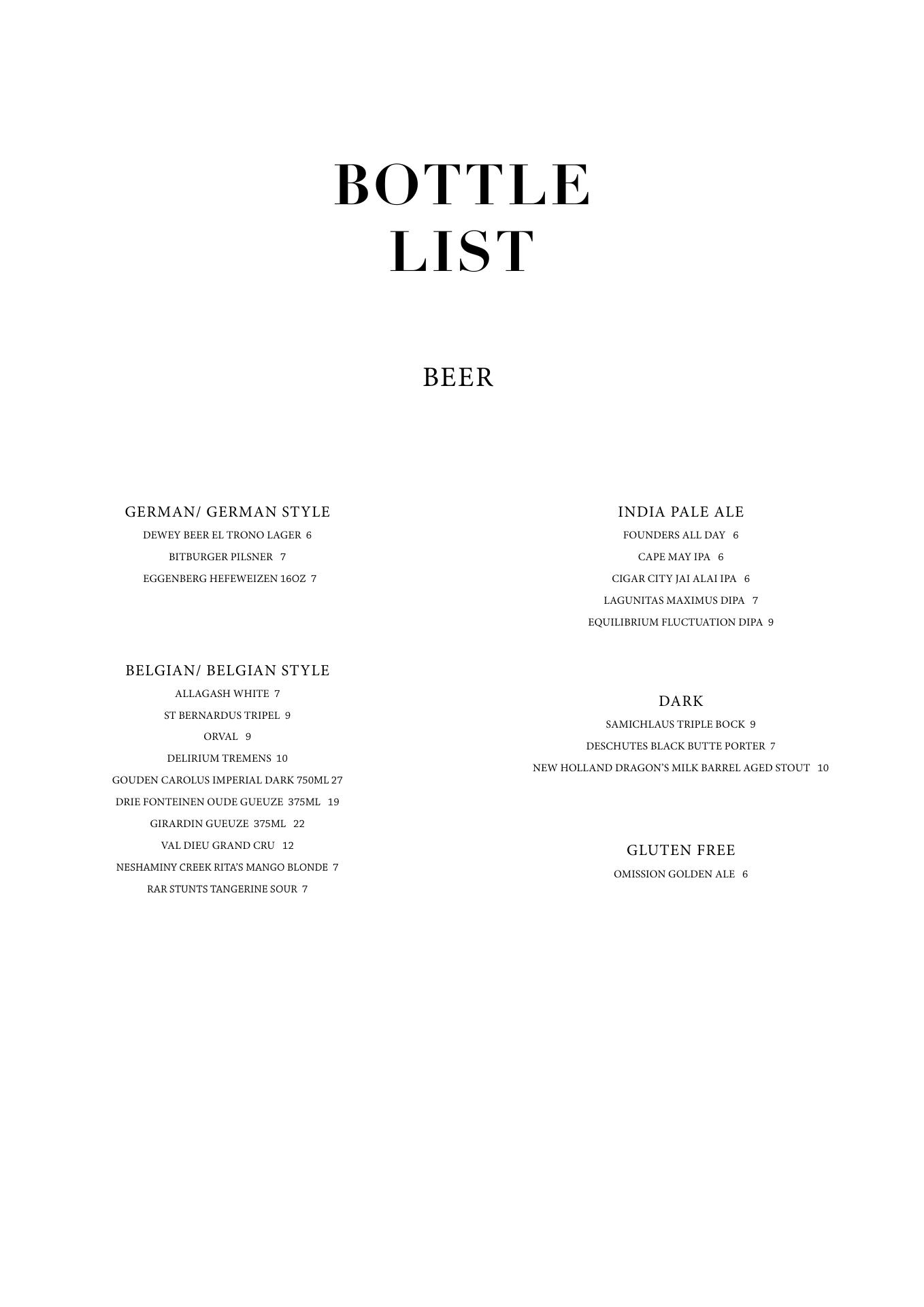 BOTTLE LIST

BEER

GERMAN/ GERMAN STYLE
DEWEY BEER EL TRONO LAGER 6
BITBURGER PILSNER 7
EGGENBERG HEFEWEIZEN 16OZ 7

BELGIAN/ BELGIAN STYLE
ALLAGASH WHITE 7
ST BERNARDUS TRIPEL 9
ORVAL 9
DELIRIUM TREMENS 10
GOUDEN CAROLUS IMPERIAL DARK 750ML 27
DRIE FONTEINEN OUDE GUEUZE 375ML 19
GIRARDIN GUEUZE 375ML 22
VAL DIEU GRAND CRU 12
NESHAMINY CREEK RITA'S MANGO BLONDE 7
RAR STUNTS TANGERINE SOUR 7

INDIA PALE ALE
FOUNDERS ALL DAY 6
CAPE MAY IPA 6
CIGAR CITY JAI ALAI IPA 6
LAGUNITAS MAXIMUS DIPA 7
EQUILIBRIUM FLUCTUATION DIPA 9

DARK
SAMICHLAUS TRIPLE BOCK 9
DESCHUTES BLACK BUTTE PORTER 7
NEW HOLLAND DRAGON'S MILK BARREL AGED STOUT 10

GLUTEN FREE
OMISSION GOLDEN ALE 6